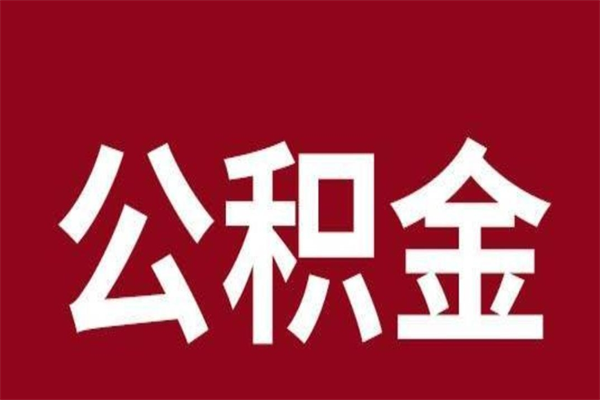 公积金